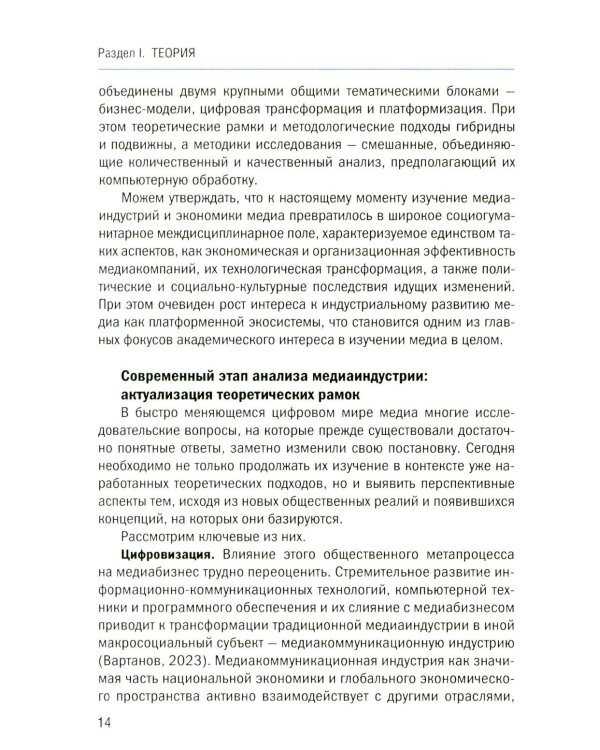 Раздел I. ТЕОРИЯ

объединены двумя крупными общими тематическими блоками — бизнес-модели, цифровая трансформация и платформизация. При этом теоретические рамки и методологические подходы гибридны и подвижны, а методики исследования — смешанные, объединяющие количественный и качественный анализ, предполагающий их компьютерную обработку.

Можем утверждать, что к настоящему моменту изучение медиаиндустрий и экономики медиа превратилось в широкое социогуманитарное междисциплинарное поле, характеризуемое единством таких аспектов, как экономическая и организационная эффективность медиакомпаний, их технологическая трансформация, а также политические и социально-культурные последствия идущих изменений. При этом очевиден рост интереса к индустриальному развитию медиа как платформенной экосистемы, что становится одним из главных фокусов академического интереса в изучении медиа в целом.

Современный этап анализа медиаиндустрии: актуализация теоретических рамок

В быстро меняющемся цифровом мире медиа многие исследовательские вопросы, на которые прежде существовали достаточно понятные ответы, заметно изменили свою постановку. Сегодня необходимо не только продолжать их изучение в контексте уже наработанных теоретических подходов, но и выявить перспективные аспекты тем, исходя из новых общественных реалий и появившихся концепций, на которых они базируются.

Рассмотрим ключевые из них.

Цифровизация. Влияние этого общественного метапроцесса на медиабизнес трудно переоценить. Стремительное развитие информационно-коммуникационных технологий, компьютерной техники и программного обеспечения и их слияние с медиабизнесом приводит к трансформации традиционной медиаиндустрии в иной макросоциальный субъект — медиакоммуникационную индустрию (Вартанов, 2023). Медиакоммуникационная индустрия как значимая часть национальной экономики и глобального экономического пространства активно взаимодействует с другими отраслями,

14